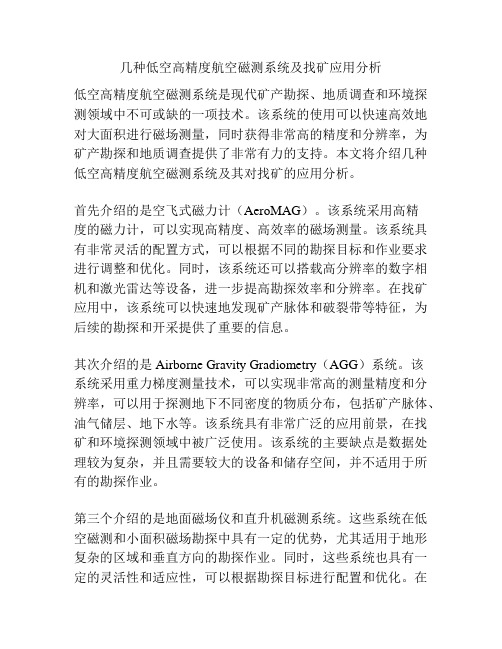 几种低空高精度航空磁测系统及找矿应用分析

低空高精度航空磁测系统是现代矿产勘探、地质调查和环境探测领域中不可或缺的一项技术。该系统的使用可以快速高效地对大面积进行磁场测量，同时获得非常高的精度和分辨率，为矿产勘探和地质调查提供了非常有力的支持。本文将介绍几种低空高精度航空磁测系统及其对找矿的应用分析。

首先介绍的是空飞式磁力计（AeroMAG）。该系统采用高精度的磁力计，可以实现高精度、高效率的磁场测量。该系统具有非常灵活的配置方式，可以根据不同的勘探目标和作业要求进行调整和优化。同时，该系统还可以搭载高分辨率的数字相机和激光雷达等设备，进一步提高勘探效率和分辨率。在找矿应用中，该系统可以快速地发现矿产脉体和破裂带等特征，为后续的勘探和开采提供了重要的信息。

其次介绍的是 Airborne Gravity Gradiometry（AGG）系统。该系统采用重力梯度测量技术，可以实现非常高的测量精度和分辨率，可以用于探测地下不同密度的物质分布，包括矿产脉体、油气储层、地下水等。该系统具有非常广泛的应用前景，在找矿和环境探测领域中被广泛使用。该系统的主要缺点是数据处理较为复杂，并且需要较大的设备和储存空间，并不适用于所有的勘探作业。

第三个介绍的是地面磁场仪和直升机磁测系统。这些系统在低空磁测和小面积磁场勘探中具有一定的优势，尤其适用于地形复杂的区域和垂直方向的勘探作业。同时，这些系统也具有一定的灵活性和适应性，可以根据勘探目标进行配置和优化。在